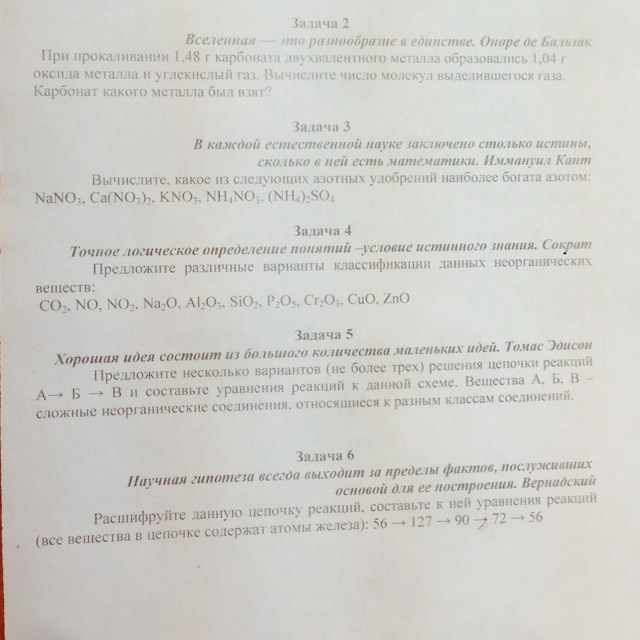 Задача 2

Вселенная — это разнообразие в единстве. Оноре де Бальзак

При прокаливании 1,48 г карбоната двухвалентного металла образовались 1,04 г оксида металла и углекислый газ. Вычислите число молекул выделившегося газа. Карбонат какого металла был взят?

Задача 3

В каждой естественной науке заключено столько истины, сколько в ней есть математики. Иммануил Кант

Вычислите, какое из следующих азотных удобрений наиболее богата азотом: $NaNO_3$, $Ca(NO_3)_2$, $KNO_3$, $NH_4NO_3$, $(NH_4)_2SO_4$

Задача 4

Точное логическое определение понятий –условие истинного знания. Сократ

Предложите различные варианты классификации данных неорганических веществ:

$CO_2$, $NO$, $NO_2$, $Na_2O$, $Al_2O_3$, $SiO_2$, $P_2O_5$, $Cr_2O_3$, $CuO$, $ZnO$

Задача 5

Хорошая идея состоит из большого количества маленьких идей. Томас Эдисон

Предложите несколько вариантов (не более трех) решения цепочки реакций А→ Б → В и составьте уравнения реакций к данной схеме. Вещества А, Б, В – сложные неорганические соединения, относящиеся к разным классам соединений.

Задача 6

Научная гипотеза всегда выходит за пределы фактов, послуживших основой для ее построения. Вернадский

Расшифруйте данную цепочку реакций, составьте к ней уравнения реакций (все вещества в цепочке содержат атомы железа): 56 → 127 → 90 → 72 → 56